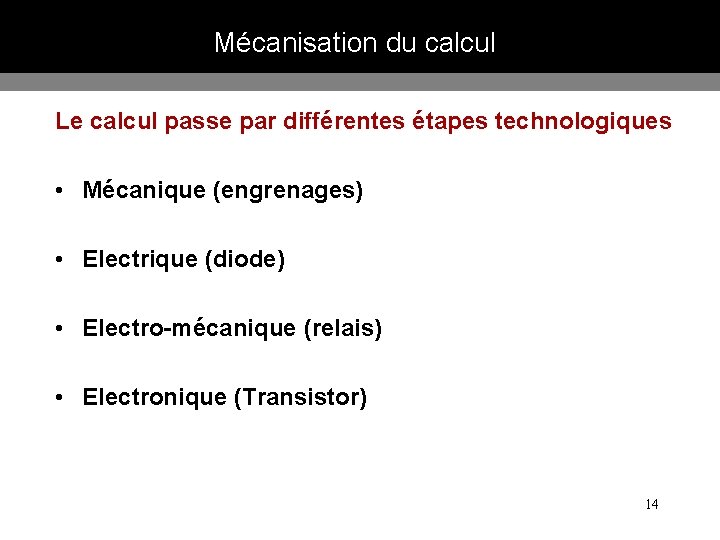 Mécanisation du calcul

Le calcul passe par différentes étapes technologiques

• Mécanique (engrenages)

• Electrique (diode)

• Electro-mécanique (relais)

• Electronique (Transistor)

14